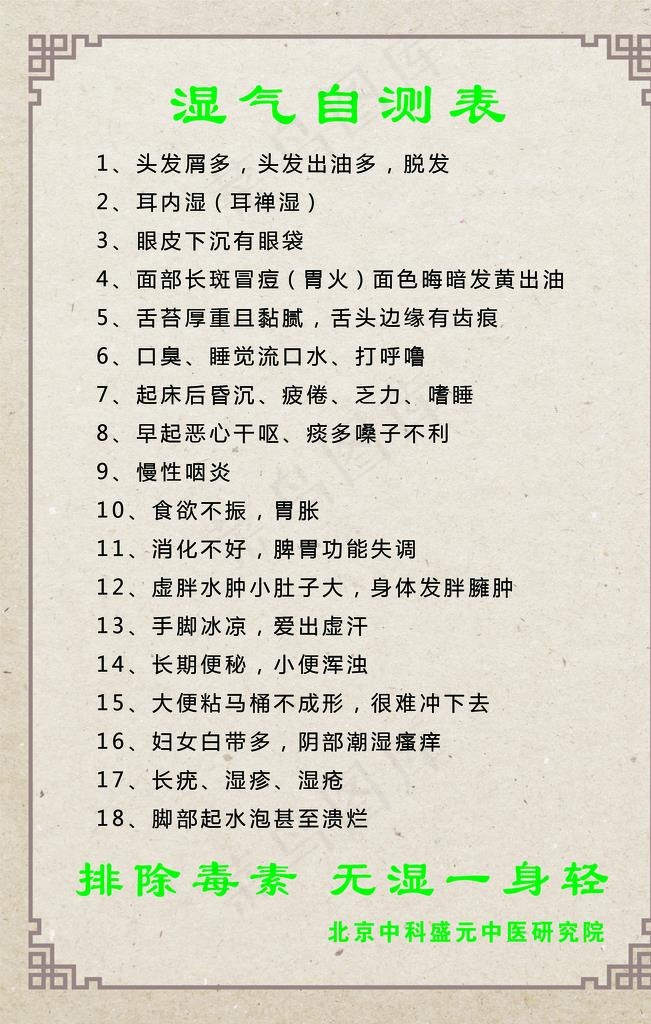 湿气自测表

1、头发屑多，头发出油多，脱发
2、耳内湿（耳禅湿）
3、眼皮下沉有眼袋
4、面部长斑冒痘（胃火）面色晦暗发黄出油
5、舌苔厚重且黏腻，舌头边缘有齿痕
6、口臭、睡觉流口水、打呼噜
7、起床后昏沉、疲倦、乏力、嗜睡
8、早起恶心干呕、痰多嗓子不利
9、慢性咽炎
10、食欲不振，胃胀
11、消化不好，脾胃功能失调
12、虚胖水肿小肚子大，身体发胖臃肿
13、手脚冰凉，爱出虚汗
14、长期便秘，小便浑浊
15、大便粘马桶不成形，很难冲下去
16、妇女白带多，阴部潮湿瘙痒
17、长疣、湿疹、湿疮
18、脚部起水泡甚至溃烂

排除毒素 无湿一身轻

北京中科盛元中医研究院